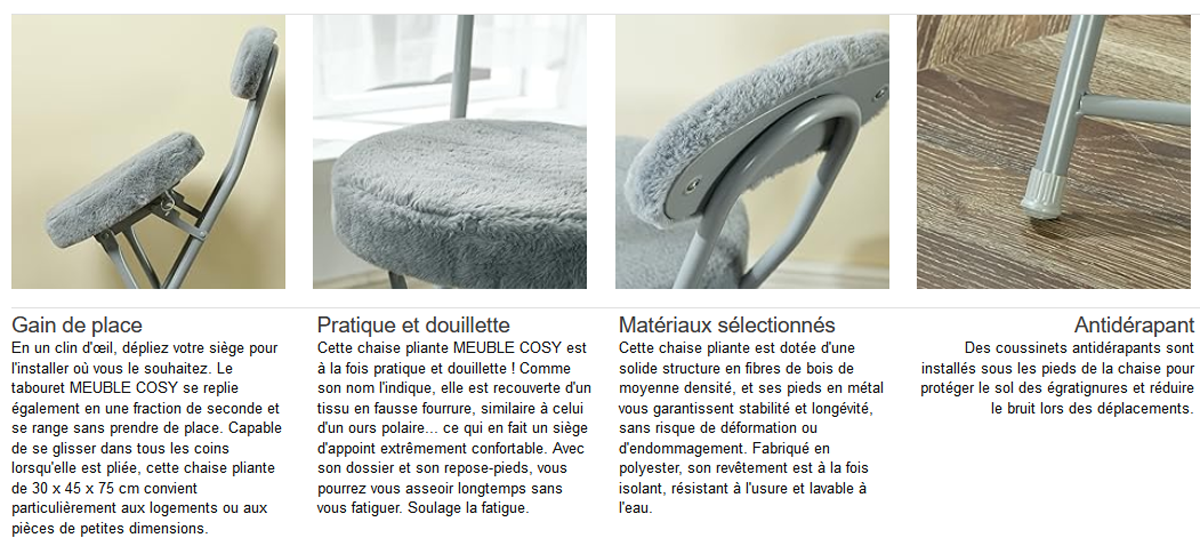 Gain de place

En un clin d'œil, dépliez votre siège pour l'installer où vous le souhaitez. Le tabouret MEUBLE COSY se replie également en une fraction de seconde et se range sans prendre de place. Capable de se glisser dans tous les coins lorsqu'elle est pliée, cette chaise pliante de 30 x 45 x 75 cm convient particulièrement aux logements ou aux pièces de petites dimensions.

Pratique et douillette

Cette chaise pliante MEUBLE COSY est à la fois pratique et douillette ! Comme son nom l'indique, elle est recouverte d'un tissu en fausse fourrure, similaire à celui d'un ours polaire... ce qui en fait un siège d'appoint extrêmement confortable. Avec son dossier et son repose-pieds, vous pourrez vous asseoir longtemps sans vous fatiguer. Soulage la fatigue.

Matériaux sélectionnés

Cette chaise pliante est dotée d'une solide structure en fibres de bois de moyenne densité, et ses pieds en métal vous garantissent stabilité et longévité, sans risque de déformation ou d'endommagement. Fabriqué en polyester, son revêtement est à la fois isolant, résistant à l'usure et lavable à l'eau.

Antidérapant

Des coussinets antidérapants sont installés sous les pieds de la chaise pour protéger le sol des égratignures et réduire le bruit lors des déplacements.